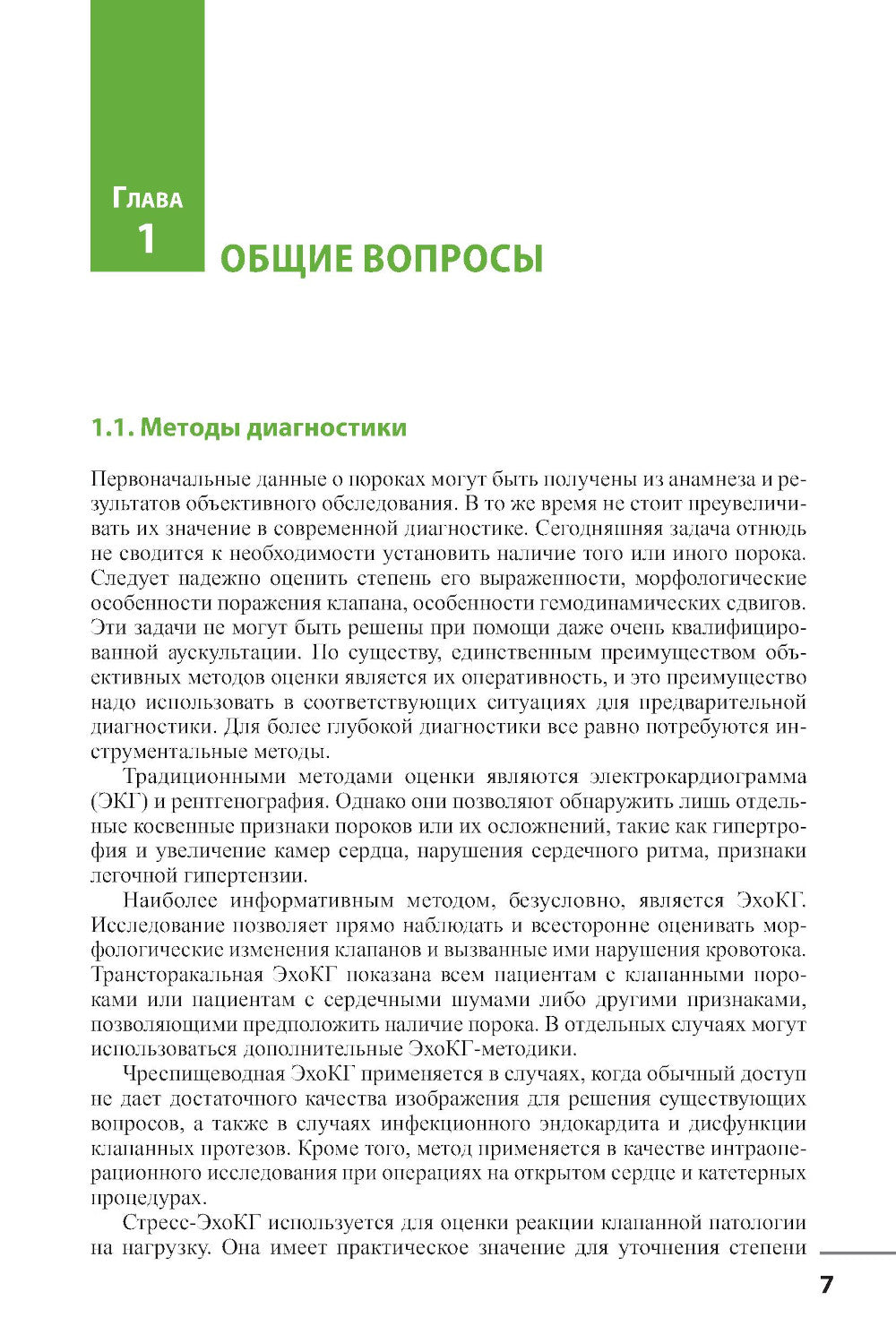 Глава
1

ОБЩИЕ ВОПРОСЫ

1.1. Методы диагностики

Первоначальные данные о пороках могут быть получены из анамнеза и результатов объективного обследования. В то же время не стоит преувеличивать их значение в современной диагностике. Сегодняшняя задача отнюдь не сводится к необходимости установить наличие того или иного порока. Следует надежно оценить степень его выраженности, морфологические особенности поражения клапана, особенности гемодинамических сдвигов. Эти задачи не могут быть решены при помощи даже очень квалифицированной аускультации. По существу, единственным преимуществом объективных методов оценки является их оперативность, и это преимущество надо использовать в соответствующих ситуациях для предварительной диагностики. Для более глубокой диагностики все равно потребуются инструментальные методы.

Традиционными методами оценки являются электрокардиограмма (ЭКГ) и рентгенография. Однако они позволяют обнаружить лишь отдельные косвенные признаки пороков или их осложнений, такие как гипертрофия и увеличение камер сердца, нарушения сердечного ритма, признаки легочной гипертензии.

Наиболее информативным методом, безусловно, является ЭхоКГ. Исследование позволяет прямо наблюдать и всесторонне оценивать морфологические изменения клапанов и вызванные ими нарушения кровотока. Трансторакальная ЭхоКГ показана всем пациентам с клапанными пороками или пациентам с сердечными шумами либо другими признаками, позволяющими предположить наличие порока. В отдельных случаях могут использоваться дополнительные ЭхоКГ-методики.

Чреспищеводная ЭхоКГ применяется в случаях, когда обычный доступ не дает достаточного качества изображения для решения существующих вопросов, а также в случаях инфекционного эндокардита и дисфункции клапанных протезов. Кроме того, метод применяется в качестве интраоперационного исследования при операциях на открытом сердце и катетерных процедурах.

Стресс-ЭхоКГ используется для оценки реакции клапанной патологии на нагрузку. Она имеет практическое значение для уточнения степени

7